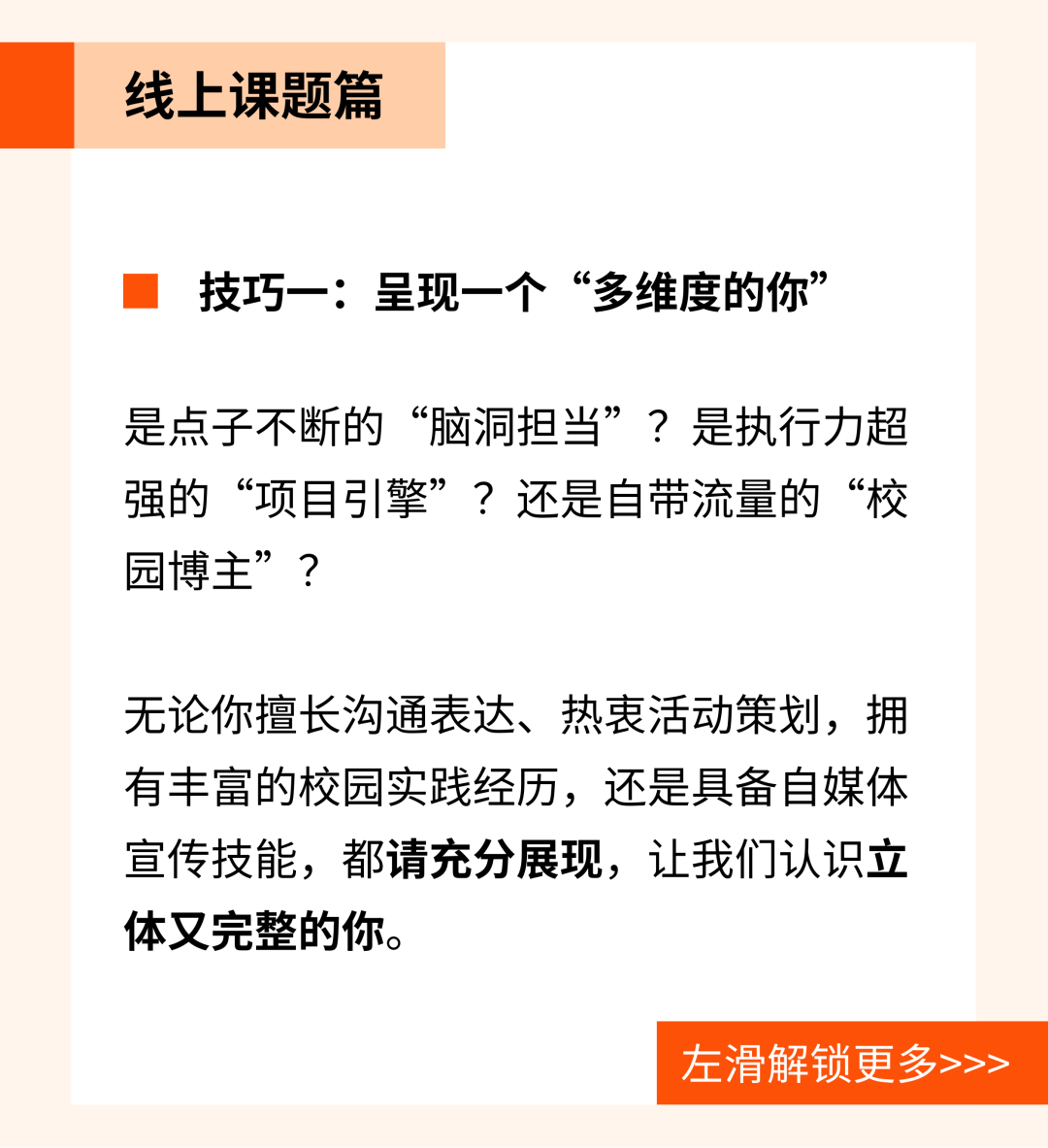 线上课题篇

技巧一：呈现一个“多维度的你”

是点子不断的“脑洞担当”？是执行力超强的“项目引擎”？还是自带流量的“校园博主”？

无论你擅长沟通表达、热衷活动策划，拥有丰富的校园实践经历，还是具备自媒体宣传技能，都请充分展现，让我们认识立体又完整的你。

左滑解锁更多>>>